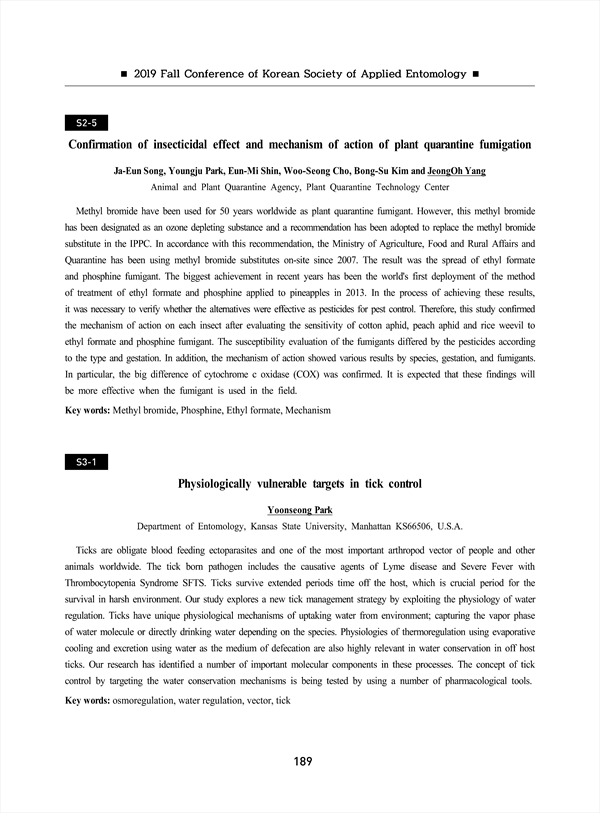 ■ 2019 Fall Conference of Korean Society of Applied Entomology ■

S2-5

Confirmation of insecticidal effect and mechanism of action of plant quarantine fumigation

Ja-Eun Song, Youngju Park, Eun-Mi Shin, Woo-Seong Cho, Bong-Su Kim and JeongOh Yang
Animal and Plant Quarantine Agency, Plant Quarantine Technology Center

Methyl bromide have been used for 50 years worldwide as plant quarantine fumigant. However, this methyl bromide has been designated as an ozone depleting substance and a recommendation has been adopted to replace the methyl bromide substitute in the IPPC. In accordance with this recommendation, the Ministry of Agriculture, Food and Rural Affairs and Quarantine has been using methyl bromide substitutes on-site since 2007. The result was the spread of ethyl formate and phosphine fumigant. The biggest achievement in recent years has been the world's first deployment of the method of treatment of ethyl formate and phosphine applied to pineapples in 2013. In the process of achieving these results, it was necessary to verify whether the alternatives were effective as pesticides for pest control. Therefore, this study confirmed the mechanism of action on each insect after evaluating the sensitivity of cotton aphid, peach aphid and rice weevil to ethyl formate and phosphine fumigant. The susceptibility evaluation of the fumigants differed by the pesticides according to the type and gestation. In addition, the mechanism of action showed various results by species, gestation, and fumigants. In particular, the big difference of cytochrome c oxidase (COX) was confirmed. It is expected that these findings will be more effective when the fumigant is used in the field.

Key words: Methyl bromide, Phosphine, Ethyl formate, Mechanism

S3-1

Physiologically vulnerable targets in tick control

Yoonseong Park
Department of Entomology, Kansas State University, Manhattan KS66506, U.S.A.

Ticks are obligate blood feeding ectoparasites and one of the most important arthropod vector of people and other animals worldwide. The tick born pathogen includes the causative agents of Lyme disease and Severe Fever with Thrombocytopenia Syndrome SFTS. Ticks survive extended periods time off the host, which is crucial period for the survival in harsh environment. Our study explores a new tick management strategy by exploiting the physiology of water regulation. Ticks have unique physiological mechanisms of uptaking water from environment; capturing the vapor phase of water molecule or directly drinking water depending on the species. Physiologies of thermoregulation using evaporative cooling and excretion using water as the medium of defecation are also highly relevant in water conservation in off host ticks. Our research has identified a number of important molecular components in these processes. The concept of tick control by targeting the water conservation mechanisms is being tested by using a number of pharmacological tools.

Key words: osmoregulation, water regulation, vector, tick

189